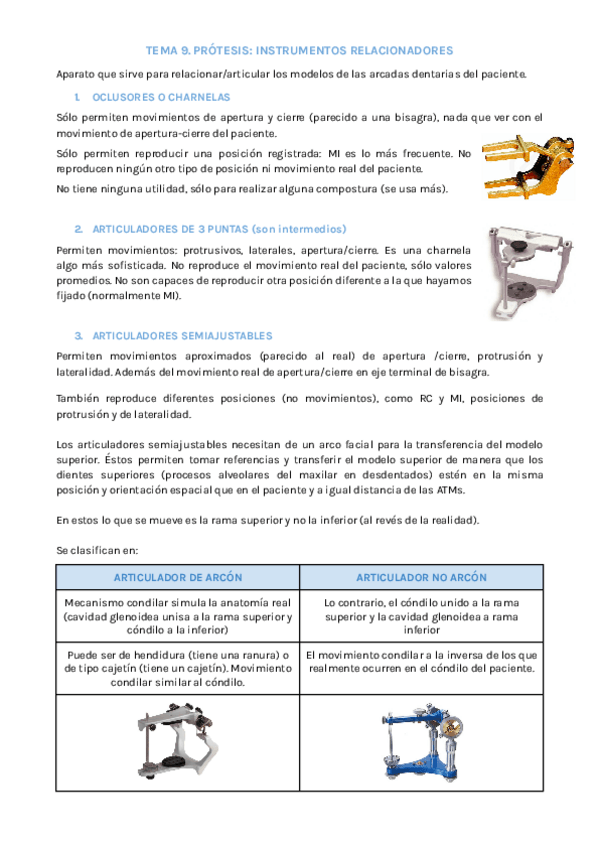 TEMA 9. PRÓTESIS: INSTRUMENTOS RELACIONADORES

Aparato que sirve para relacionar/articular los modelos de las arcadas dentarias del paciente.

1. OCLUSORES O CHARNELAS

Sólo permiten movimientos de apertura y cierre (parecido a una bisagra), nada que ver con el movimiento de apertura-cierre del paciente.

Sólo permiten reproducir una posición registrada: MI es lo más frecuente. No reproducen ningún otro tipo de posición ni movimiento real del paciente.

No tiene ninguna utilidad, sólo para realizar alguna compostura (se usa más).

2. ARTICULADORES DE 3 PUNTAS (son intermedios)

Permiten movimientos: protrusivos, laterales, apertura/cierre. Es una charnela algo más sofisticada. No reproduce el movimiento real del paciente, sólo valores promedios. No son capaces de reproducir otra posición diferente a la que hayamos fijado (normalmente MI).

3. ARTICULADORES SEMIAJUSTABLES

Permiten movimientos aproximados (parecido al real) de apertura /cierre, protrusión y lateralidad. Además del movimiento real de apertura/cierre en eje terminal de bisagra.

También reproduce diferentes posiciones (no movimientos), como RC y MI, posiciones de protrusión y de lateralidad.

Los articuladores semiajustables necesitan de un arco facial para la transferencia del modelo superior. Éstos permiten tomar referencias y transferir el modelo superior de manera que los dientes superiores (procesos alveolares del maxilar en desdentados) estén en la misma posición y orientación espacial que en el paciente y a igual distancia de las ATMs.

En estos lo que se mueve es la rama superior y no la inferior (al revés de la realidad).

Se clasifican en:

| ARTICULADOR DE ARCÓN | ARTICULADOR NO ARCÓN |
|---|---|
| Mecanismo condilar simula la anatomía real (cavidad glenoidea unisa a la rama superior y cóndilo a la inferior) | Lo contrario, el cóndilo unido a la rama superior y la cavidad glenoidea a rama inferior |
| Puede ser de hendidura (tiene una ranura) o de tipo cajetín (tiene un cajetín). Movimiento condilar similar al cóndilo. | El movimiento condilar a la inversa de los que realmente ocurren en el cóndilo del paciente. |
| | |